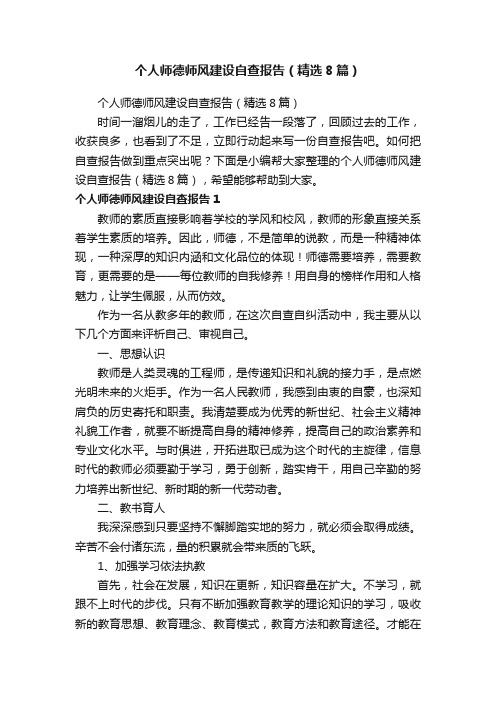 个人师德师风建设自查报告（精选8篇）

个人师德师风建设自查报告（精选8篇）

时间一溜烟儿的走了，工作已经告一段落了，回顾过去的工作，收获良多，也看到了不足，立即行动起来写一份自查报告吧。如何把自查报告做到重点突出呢？下面是小编帮大家整理的个人师德师风建设自查报告（精选8篇），希望能够帮助到大家。

个人师德师风建设自查报告1

教师的素质直接影响着学校的学风和校风，教师的形象直接关系着学生素质的培养。因此，师德，不是简单的说教，而是一种精神体现，一种深厚的知识内涵和文化品位的体现！师德需要培养，需要教育，更需要的是——每位教师的自我修养！用自身的榜样作用和人格魅力，让学生佩服，从而仿效。

作为一名从教多年的教师，在这次自查自纠活动中，我主要从以下几个方面来评析自己、审视自己。

一、思想认识

教师是人类灵魂的工程师，是传递知识和礼貌的接力手，是点燃光明未来的火炬手。作为一名人民教师，我感到由衷的自豪，也深知肩负的历史寄托和职责。我清楚要成为优秀的新世纪、社会主义精神礼貌工作者，就要不断提高自身的精神修养，提高自己的政治素养和专业文化水平。与时俱进，开拓进取已成为这个时代的主旋律，信息时代的教师必须要勤于学习，勇于创新，踏实肯干，用自己辛勤的努力培养出新世纪、新时期的新一代劳动者。

二、教书育人

我深深感到只要坚持不懈脚踏实地的努力，就必须会取得成绩。辛苦不会付诸东流，量的积累就会带来质的飞跃。

1、加强学习依法执教

首先，社会在发展，知识在更新，知识容量在扩大。不学习，就跟不上时代的步伐。只有不断加强教育教学的理论知识的学习，吸收新的教育思想、教育理念、教育模式，教育方法和教育途径。才能在